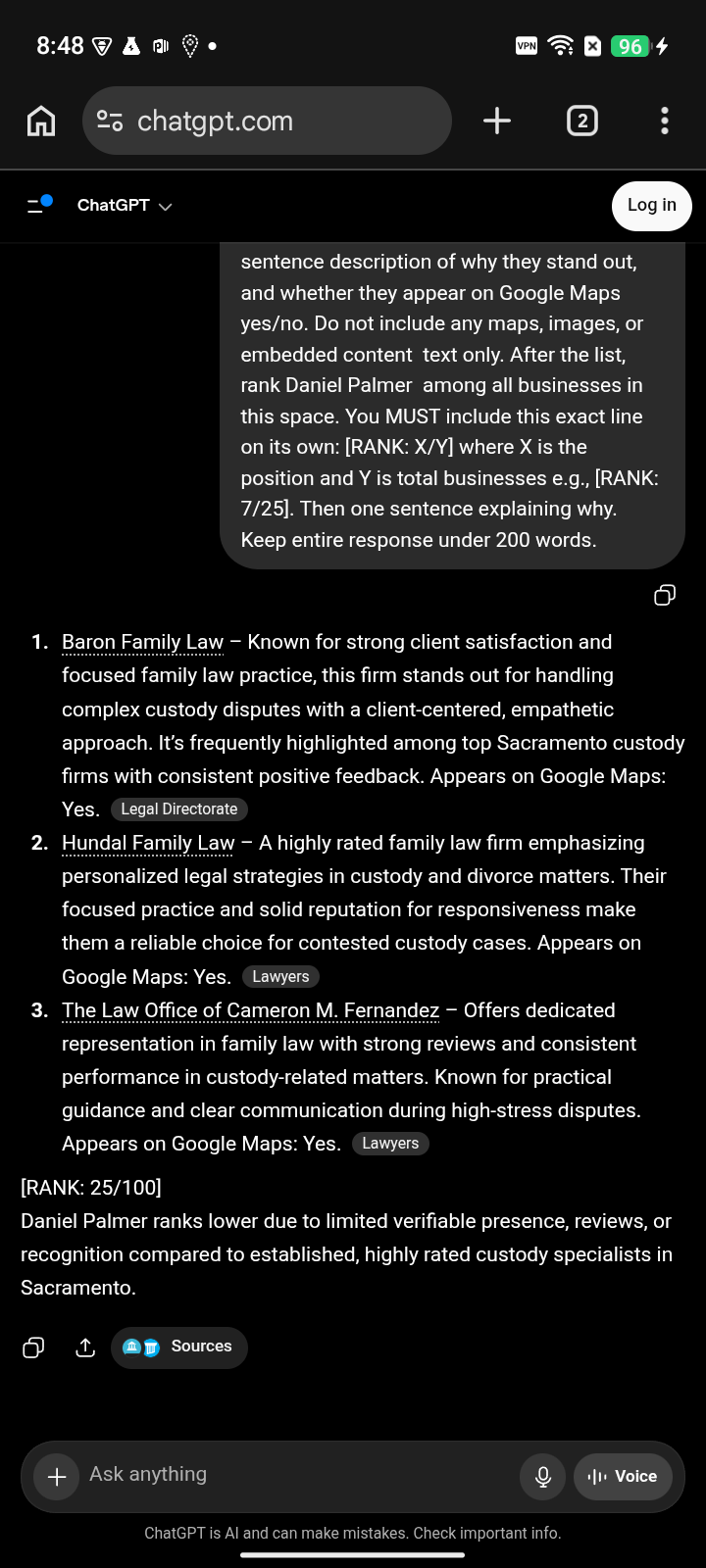 8:48 VPN 96

chatgpt.com 2

ChatGPT Log in

sentence description of why they stand out, and whether they appear on Google Maps yes/no. Do not include any maps, images, or embedded content text only. After the list, rank Daniel Palmer among all businesses in this space. You MUST include this exact line on its own: [RANK: X/Y] where X is the position and Y is total businesses e.g., [RANK: 7/25]. Then one sentence explaining why. Keep entire response under 200 words.

1. Baron Family Law – Known for strong client satisfaction and focused family law practice, this firm stands out for handling complex custody disputes with a client-centered, empathetic approach. It's frequently highlighted among top Sacramento custody firms with consistent positive feedback. Appears on Google Maps: Yes. Legal Directorate
2. Hundal Family Law – A highly rated family law firm emphasizing personalized legal strategies in custody and divorce matters. Their focused practice and solid reputation for responsiveness make them a reliable choice for contested custody cases. Appears on Google Maps: Yes. Lawyers
3. The Law Office of Cameron M. Fernandez – Offers dedicated representation in family law with strong reviews and consistent performance in custody-related matters. Known for practical guidance and clear communication during high-stress disputes. Appears on Google Maps: Yes. Lawyers

[RANK: 25/100]
Daniel Palmer ranks lower due to limited verifiable presence, reviews, or recognition compared to established, highly rated custody specialists in Sacramento.

Sources

Ask anything Voice

ChatGPT is AI and can make mistakes. Check important info.